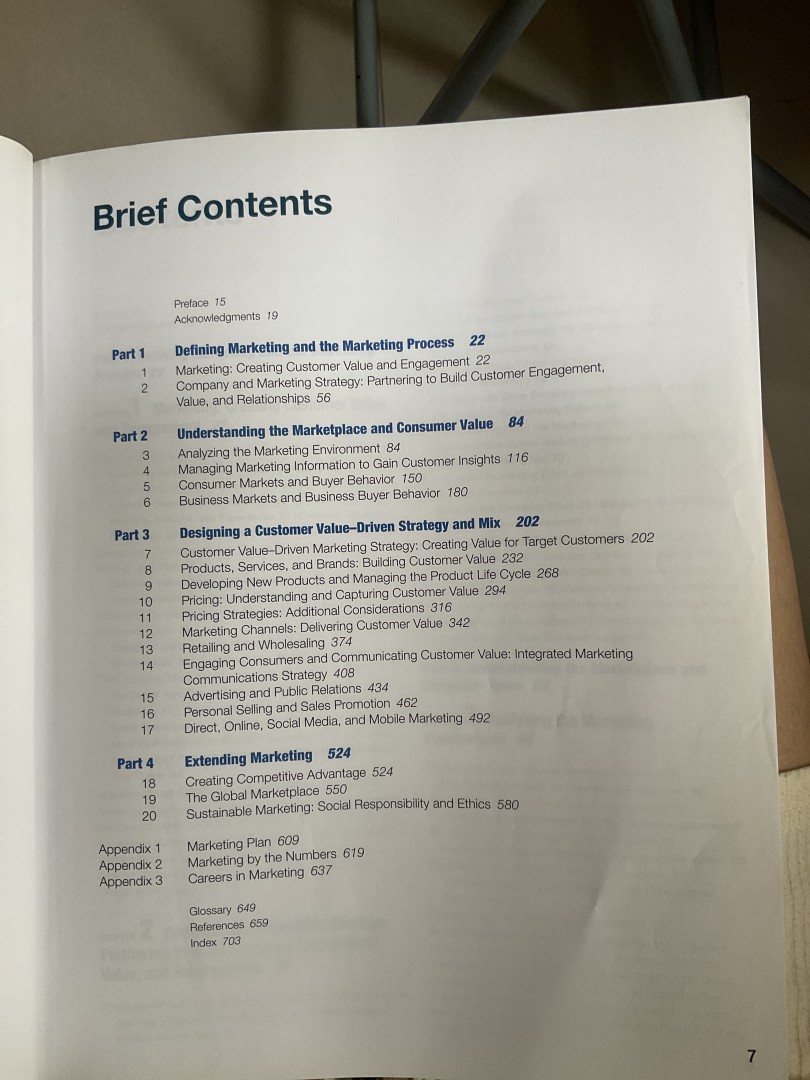 Brief Contents

Preface 15
Acknowledgments 19

Part 1 Defining Marketing and the Marketing Process 22
1 Marketing: Creating Customer Value and Engagement 22
2 Company and Marketing Strategy: Partnering to Build Customer Engagement, Value, and Relationships 56

Part 2 Understanding the Marketplace and Consumer Value 84
3 Analyzing the Marketing Environment 84
4 Managing Marketing Information to Gain Customer Insights 116
5 Consumer Markets and Buyer Behavior 150
6 Business Markets and Business Buyer Behavior 180

Part 3 Designing a Customer Value–Driven Strategy and Mix 202
7 Customer Value–Driven Marketing Strategy: Creating Value for Target Customers 202
8 Products, Services, and Brands: Building Customer Value 232
9 Developing New Products and Managing the Product Life Cycle 268
10 Pricing: Understanding and Capturing Customer Value 294
11 Pricing Strategies: Additional Considerations 316
12 Marketing Channels: Delivering Customer Value 342
13 Retailing and Wholesaling 374
14 Engaging Consumers and Communicating Customer Value: Integrated Marketing Communications Strategy 408
15 Advertising and Public Relations 434
16 Personal Selling and Sales Promotion 462
17 Direct, Online, Social Media, and Mobile Marketing 492

Part 4 Extending Marketing 524
18 Creating Competitive Advantage 524
19 The Global Marketplace 550
20 Sustainable Marketing: Social Responsibility and Ethics 580

Appendix 1 Marketing Plan 609
Appendix 2 Marketing by the Numbers 619
Appendix 3 Careers in Marketing 637

Glossary 649
References 659
Index 703

7